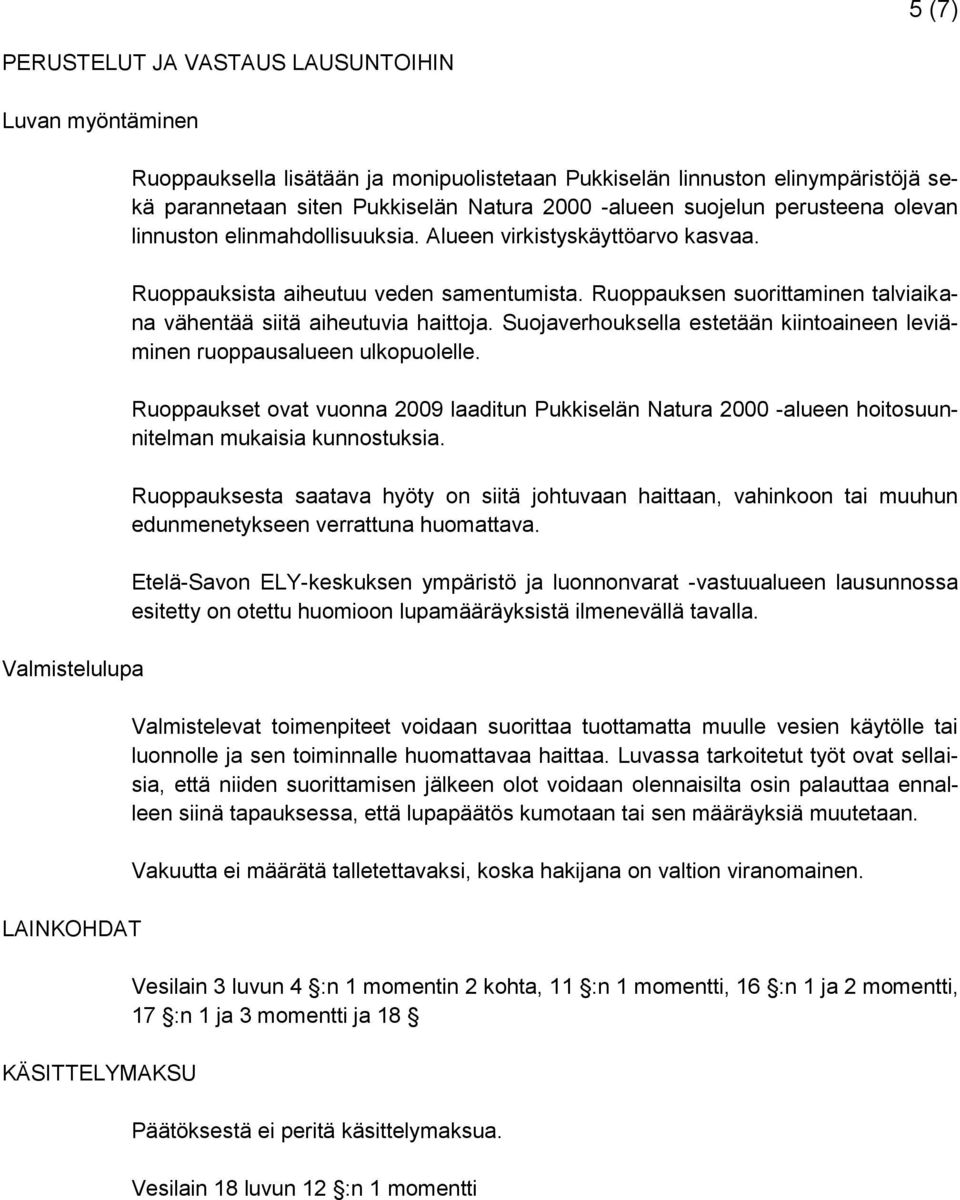 5 (7)

PERUSTELUT JA VASTAUS LAUSUNTOIHIN

Luvan myöntäminen

Ruoppauksella lisätään ja monipuolistetaan Pukkiselän linnuston elinympäristöjä sekä parannetaan siten Pukkiselän Natura 2000 -alueen suojelun perusteena olevan linnuston elinmahdollisuuksia. Alueen virkistyskäyttöarvo kasvaa.

Ruoppauksista aiheutuu veden samentumista. Ruoppauksen suorittaminen talviaikana vähentää siitä aiheutuvia haittoja. Suojaverhouksella estetään kiintoaineen leviäminen ruoppausalueen ulkopuolelle.

Ruoppaukset ovat vuonna 2009 laaditun Pukkiselän Natura 2000 -alueen hoitosuunnitelman mukaisia kunnostuksia.

Ruoppauksesta saatava hyöty on siitä johtuvaan haittaan, vahinkoon tai muuhun edunmenetykseen verrattuna huomattava.

Etelä-Savon ELY-keskuksen ympäristö ja luonnonvarat -vastuualueen lausunnossa esitetty on otettu huomioon lupamääräyksistä ilmenevällä tavalla.

Valmistelulupa

Valmistelevat toimenpiteet voidaan suorittaa tuottamatta muulle vesien käytölle tai luonnolle ja sen toiminnalle huomattavaa haittaa. Luvassa tarkoitetut työt ovat sellaisia, että niiden suorittamisen jälkeen olot voidaan olennaisilta osin palauttaa ennalleen siinä tapauksessa, että lupapäätös kumotaan tai sen määräyksiä muutetaan.

Vakuutta ei määrätä talletettavaksi, koska hakijana on valtion viranomainen.

LAINKOHDAT

Vesilain 3 luvun 4 :n 1 momentin 2 kohta, 11 :n 1 momentti, 16 :n 1 ja 2 momentti, 17 :n 1 ja 3 momentti ja 18

KÄSITTELYMAKSU

Päätöksestä ei peritä käsittelymaksua.

Vesilain 18 luvun 12 :n 1 momentti